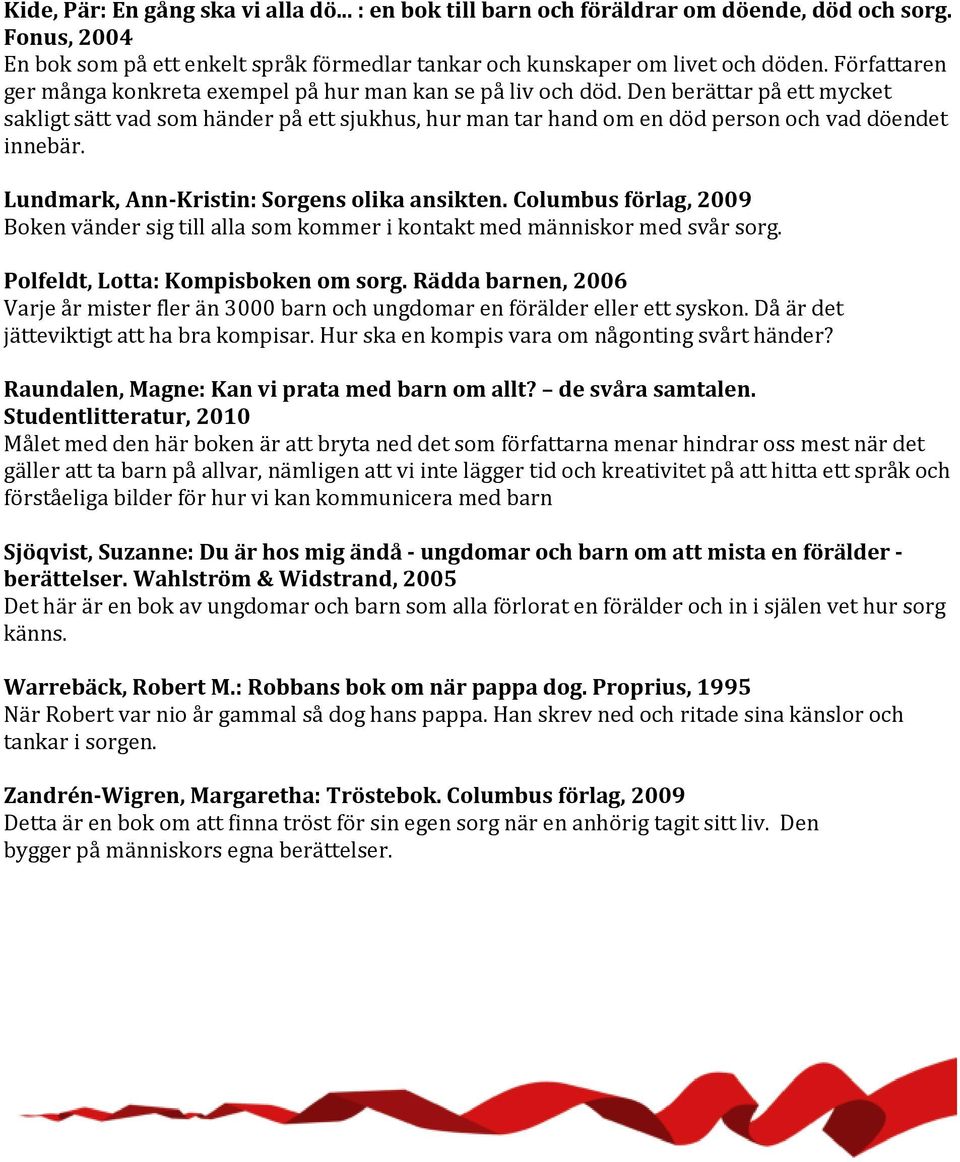 Kide, Pär: En gång ska vi alla dö... : en bok till barn och föräldrar om döende, död och sorg. Fonus, 2004
En bok som på ett enkelt språk förmedlar tankar och kunskaper om livet och döden. Författaren ger många konkreta exempel på hur man kan se på liv och död. Den berättar på ett mycket sakligt sätt vad som händer på ett sjukhus, hur man tar hand om en död person och vad döendet innebär.

Lundmark, Ann-Kristin: Sorgens olika ansikten. Columbus förlag, 2009
Boken vänder sig till alla som kommer i kontakt med människor med svår sorg.

Polfeldt, Lotta: Kompisboken om sorg. Rädda barnen, 2006
Varje år mister fler än 3000 barn och ungdomar en förälder eller ett syskon. Då är det jätteviktigt att ha bra kompisar. Hur ska en kompis vara om någonting svårt händer?

Raundalen, Magne: Kan vi prata med barn om allt? – de svåra samtalen. Studentlitteratur, 2010
Målet med den här boken är att bryta ned det som författarna menar hindrar oss mest när det gäller att ta barn på allvar, nämligen att vi inte lägger tid och kreativitet på att hitta ett språk och förståeliga bilder för hur vi kan kommunicera med barn

Sjöqvist, Suzanne: Du är hos mig ändå - ungdomar och barn om att mista en förälder - berättelser. Wahlström & Widstrand, 2005
Det här är en bok av ungdomar och barn som alla förlorat en förälder och in i själen vet hur sorg känns.

Warrebäck, Robert M.: Robbans bok om när pappa dog. Proprius, 1995
När Robert var nio år gammal så dog hans pappa. Han skrev ned och ritade sina känslor och tankar i sorgen.

Zandrén-Wigren, Margaretha: Tröstebok. Columbus förlag, 2009
Detta är en bok om att finna tröst för sin egen sorg när en anhörig tagit sitt liv. Den bygger på människors egna berättelser.